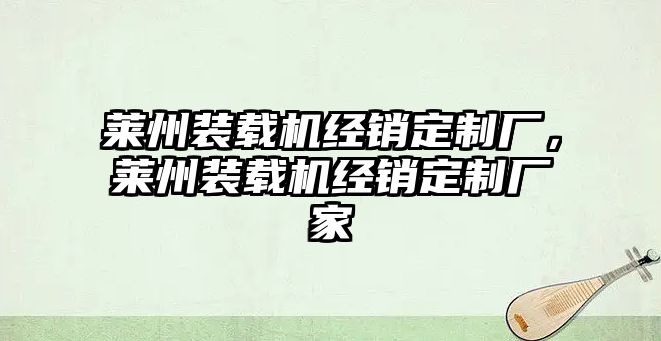 莱州装载机经销定制厂，莱州装载机经销定制厂家